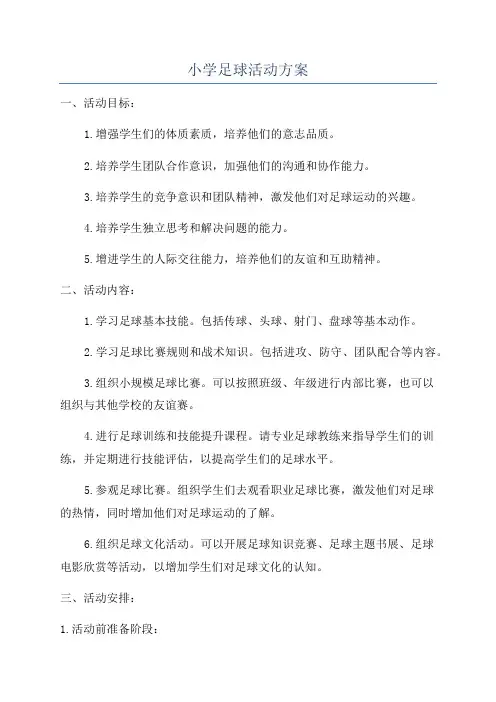 小学足球活动方案

一、活动目标：

1.增强学生们的体质素质，培养他们的意志品质。

2.培养学生团队合作意识，加强他们的沟通和协作能力。

3.培养学生的竞争意识和团队精神，激发他们对足球运动的兴趣。

4.培养学生独立思考和解决问题的能力。

5.增进学生的人际交往能力，培养他们的友谊和互助精神。

二、活动内容：

1.学习足球基本技能。包括传球、头球、射门、盘球等基本动作。

2.学习足球比赛规则和战术知识。包括进攻、防守、团队配合等内容。

3.组织小规模足球比赛。可以按照班级、年级进行内部比赛，也可以组织与其他学校的友谊赛。

4.进行足球训练和技能提升课程。请专业足球教练来指导学生们的训练，并定期进行技能评估，以提高学生们的足球水平。

5.参观足球比赛。组织学生们去观看职业足球比赛，激发他们对足球的热情，同时增加他们对足球运动的了解。

6.组织足球文化活动。可以开展足球知识竞赛、足球主题书展、足球电影欣赏等活动，以增加学生们对足球文化的认知。

三、活动安排：

1.活动前准备阶段：